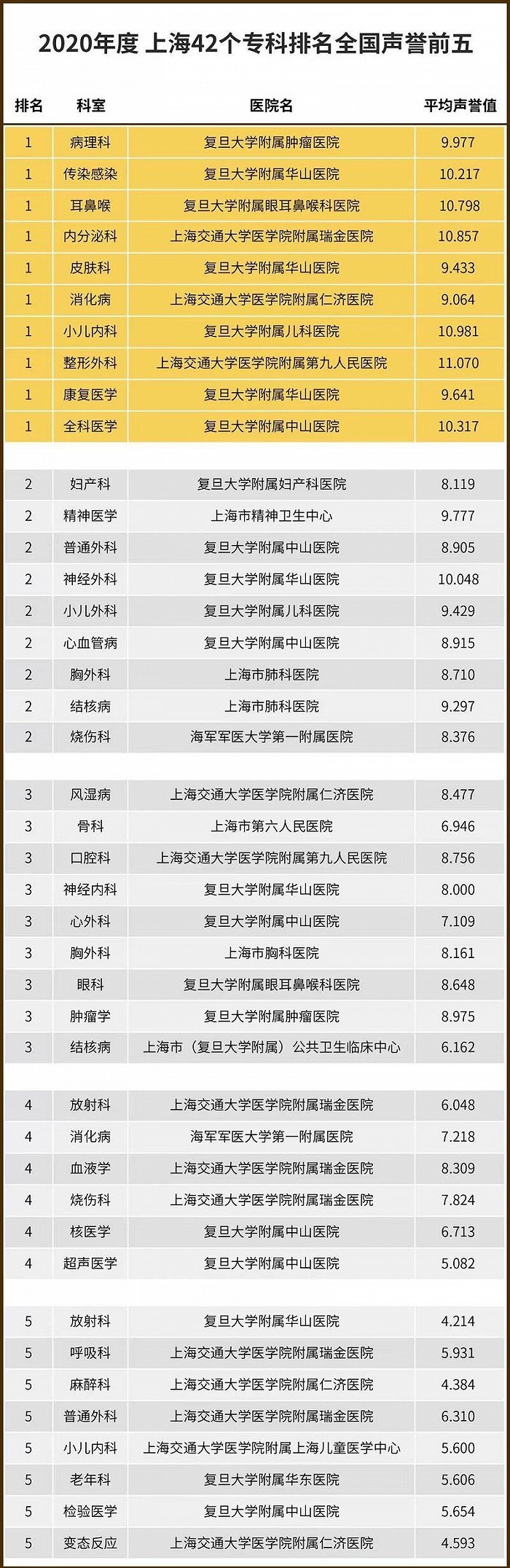 2020年度 上海42个专科排名全国声誉前五

| 排名 | 科室 | 医院名 | 平均声誉值 |
|---|---|---|---|
| 1 | 病理科 | 复旦大学附属肿瘤医院 | 9.977 |
| 1 | 传染感染 | 复旦大学附属华山医院 | 10.217 |
| 1 | 耳鼻喉 | 复旦大学附属眼耳鼻喉科医院 | 10.798 |
| 1 | 内分泌科 | 上海交通大学医学院附属瑞金医院 | 10.857 |
| 1 | 皮肤科 | 复旦大学附属华山医院 | 9.433 |
| 1 | 消化病 | 上海交通大学医学院附属仁济医院 | 9.064 |
| 1 | 小儿内科 | 复旦大学附属儿科医院 | 10.981 |
| 1 | 整形外科 | 上海交通大学医学院附属第九人民医院 | 11.070 |
| 1 | 康复医学 | 复旦大学附属华山医院 | 9.641 |
| 1 | 全科医学 | 复旦大学附属中山医院 | 10.317 |
| 2 | 妇产科 | 复旦大学附属妇产科医院 | 8.119 |
| 2 | 精神医学 | 上海市精神卫生中心 | 9.777 |
| 2 | 普通外科 | 复旦大学附属中山医院 | 8.905 |
| 2 | 神经外科 | 复旦大学附属华山医院 | 10.048 |
| 2 | 小儿外科 | 复旦大学附属儿科医院 | 9.429 |
| 2 | 心血管病 | 复旦大学附属中山医院 | 8.915 |
| 2 | 胸外科 | 上海市肺科医院 | 8.710 |
| 2 | 结核病 | 上海市肺科医院 | 9.297 |
| 2 | 烧伤科 | 海军军医大学第一附属医院 | 8.376 |
| 3 | 风湿病 | 上海交通大学医学院附属仁济医院 | 8.477 |
| 3 | 骨科 | 上海市第六人民医院 | 6.946 |
| 3 | 口腔科 | 上海交通大学医学院附属第九人民医院 | 8.756 |
| 3 | 神经内科 | 复旦大学附属华山医院 | 8.000 |
| 3 | 心外科 | 复旦大学附属中山医院 | 7.109 |
| 3 | 胸外科 | 上海市胸科医院 | 8.161 |
| 3 | 眼科 | 复旦大学附属眼耳鼻喉科医院 | 8.648 |
| 3 | 肿瘤学 | 复旦大学附属肿瘤医院 | 8.975 |
| 3 | 结核病 | 上海市（复旦大学附属）公共卫生临床中心 | 6.162 |
| 4 | 放射科 | 上海交通大学医学院附属瑞金医院 | 6.048 |
| 4 | 消化病 | 海军军医大学第一附属医院 | 7.218 |
| 4 | 血液学 | 上海交通大学医学院附属瑞金医院 | 8.309 |
| 4 | 烧伤科 | 上海交通大学医学院附属瑞金医院 | 7.824 |
| 4 | 核医学 | 复旦大学附属中山医院 | 6.713 |
| 4 | 超声医学 | 复旦大学附属中山医院 | 5.082 |
| 5 | 放射科 | 复旦大学附属华山医院 | 4.214 |
| 5 | 呼吸科 | 上海交通大学医学院附属瑞金医院 | 5.931 |
| 5 | 麻醉科 | 上海交通大学医学院附属仁济医院 | 4.384 |
| 5 | 普通外科 | 上海交通大学医学院附属瑞金医院 | 6.310 |
| 5 | 小儿内科 | 上海交通大学医学院附属上海儿童医学中心 | 5.600 |
| 5 | 老年科 | 复旦大学附属华东医院 | 5.606 |
| 5 | 检验医学 | 复旦大学附属中山医院 | 5.654 |
| 5 | 变态反应 | 上海交通大学医学院附属仁济医院 | 4.593 |